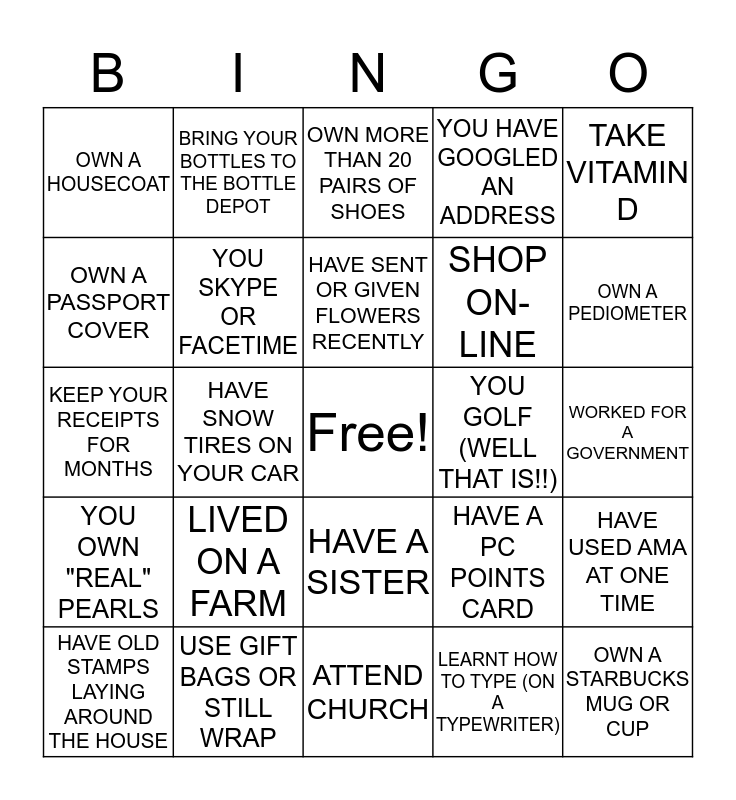 | B | I | N | G | O |
|---|---|---|---|---|
| OWN A HOUSECOAT | BRING YOUR BOTTLES TO THE BOTTLE DEPOT | OWN MORE THAN 20 PAIRS OF SHOES | YOU HAVE GOOGLED AN ADDRESS | TAKE VITAMIN D |
| OWN A PASSPORT COVER | YOU SKYPE OR FACETIME | HAVE SENT OR GIVEN FLOWERS RECENTLY | SHOP ON-LINE | OWN A PEDIOMETER |
| KEEP YOUR RECEIPTS FOR MONTHS | HAVE SNOW TIRES ON YOUR CAR | Free! | YOU GOLF (WELL THAT IS!!) | WORKED FOR A GOVERNMENT |
| YOU OWN "REAL" PEARLS | LIVED ON A FARM | HAVE A SISTER | HAVE A PC POINTS CARD | HAVE USED AMA AT ONE TIME |
| HAVE OLD STAMPS LAYING AROUND THE HOUSE | USE GIFT BAGS OR STILL WRAP | ATTEND CHURCH | LEARNT HOW TO TYPE (ON A TYPEWRITER) | OWN A STARBUCKS MUG OR CUP |